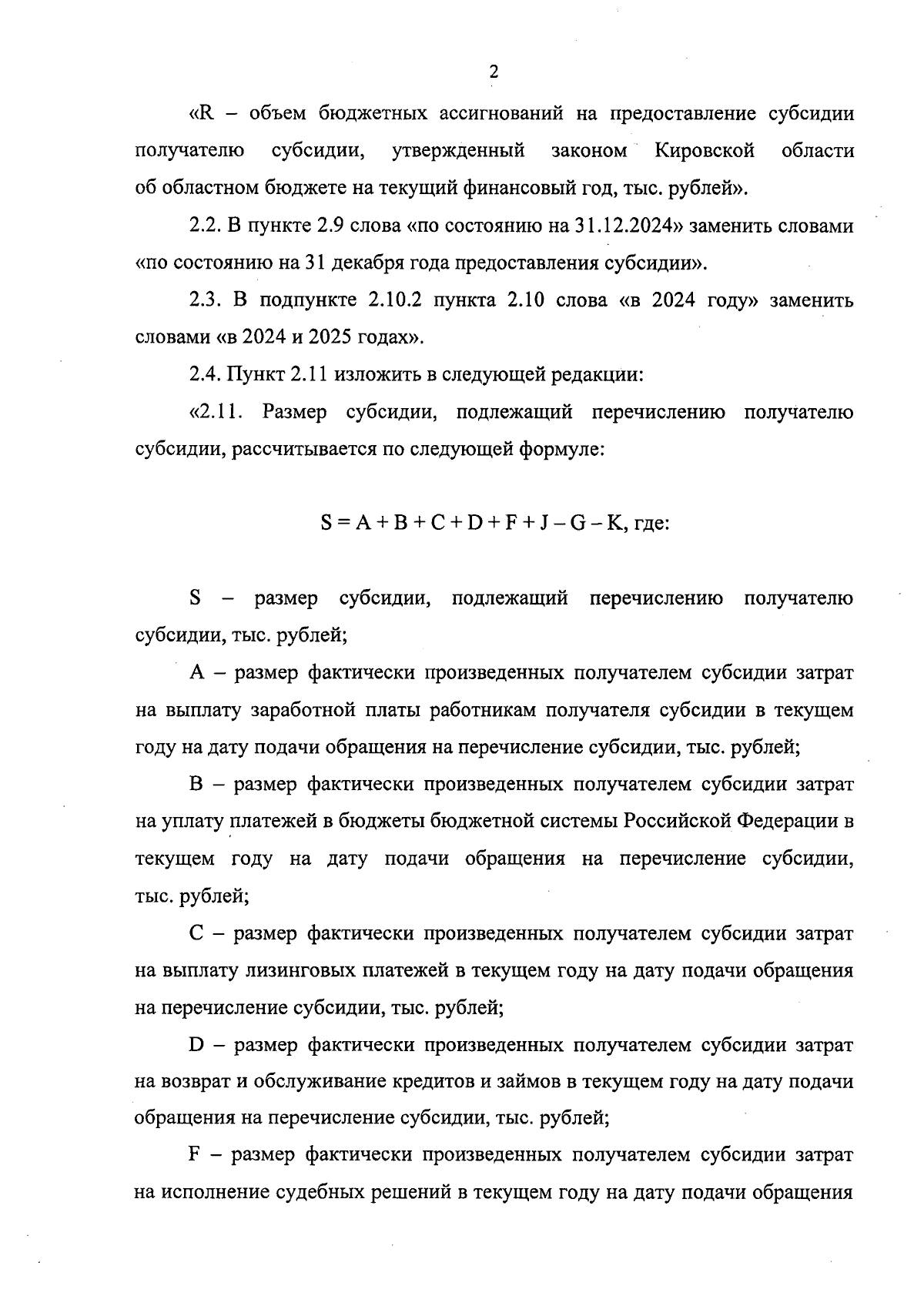 2

«R – объем бюджетных ассигнований на предоставление субсидии получателю субсидии, утвержденный законом Кировской области об областном бюджете на текущий финансовый год, тыс. рублей».

2.2. В пункте 2.9 слова «по состоянию на 31.12.2024» заменить словами «по состоянию на 31 декабря года предоставления субсидии».

2.3. В подпункте 2.10.2 пункта 2.10 слова «в 2024 году» заменить словами «в 2024 и 2025 годах».

2.4. Пункт 2.11 изложить в следующей редакции:

«2.11. Размер субсидии, подлежащий перечислению получателю субсидии, рассчитывается по следующей формуле:

$S = A + B + C + D + F + J - G - K$, где:

S – размер субсидии, подлежащий перечислению получателю субсидии, тыс. рублей;

A – размер фактически произведенных получателем субсидии затрат на выплату заработной платы работникам получателя субсидии в текущем году на дату подачи обращения на перечисление субсидии, тыс. рублей;

B – размер фактически произведенных получателем субсидии затрат на уплату платежей в бюджеты бюджетной системы Российской Федерации в текущем году на дату подачи обращения на перечисление субсидии, тыс. рублей;

C – размер фактически произведенных получателем субсидии затрат на выплату лизинговых платежей в текущем году на дату подачи обращения на перечисление субсидии, тыс. рублей;

D – размер фактически произведенных получателем субсидии затрат на возврат и обслуживание кредитов и займов в текущем году на дату подачи обращения на перечисление субсидии, тыс. рублей;

F – размер фактически произведенных получателем субсидии затрат на исполнение судебных решений в текущем году на дату подачи обращения